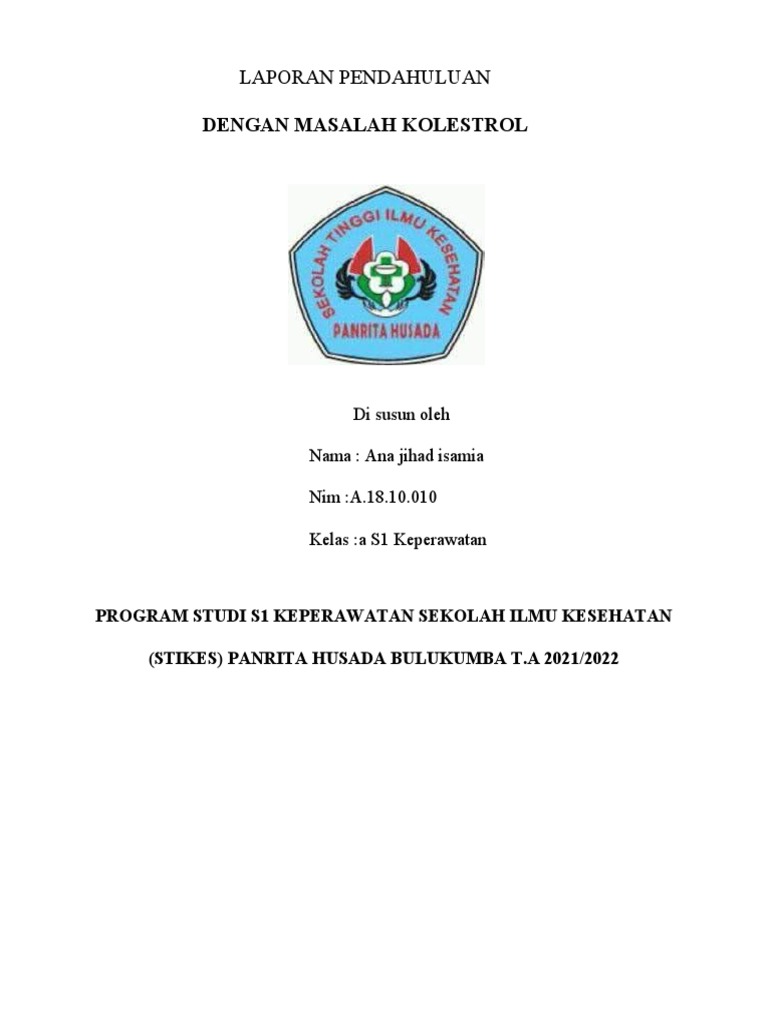 LAPORAN PENDAHULUAN

DENGAN MASALAH KOLESTROL

SEKOLAH TINGGI ILMU KESEHATAN
PANRITA HUSADA

Di susun oleh

Nama : Ana jihad isamia

Nim :A.18.10.010

Kelas :a S1 Keperawatan

PROGRAM STUDI S1 KEPERAWATAN SEKOLAH ILMU KESEHATAN

(STIKES) PANRITA HUSADA BULUKUMBA T.A 2021/2022